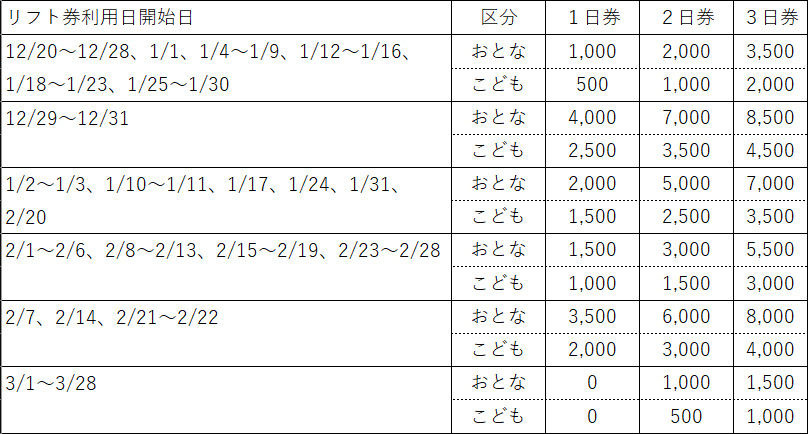 | リフト券利用日開始日 | 区分 | 1日券 | 2日券 | 3日券 |
|---|---|---|---|---|
| 12/20～12/28、1/1、1/4～1/9、1/12～1/16、1/18～1/23、1/25～1/30 | おとな | 1,000 | 2,000 | 3,500 |
| | こども | 500 | 1,000 | 2,000 |
| 12/29～12/31 | おとな | 4,000 | 7,000 | 8,500 |
| | こども | 2,500 | 3,500 | 4,500 |
| 1/2～1/3、1/10～1/11、1/17、1/24、1/31、2/20 | おとな | 2,000 | 5,000 | 7,000 |
| | こども | 1,500 | 2,500 | 3,500 |
| 2/1～2/6、2/8～2/13、2/15～2/19、2/23～2/28 | おとな | 1,500 | 3,000 | 5,500 |
| | こども | 1,000 | 1,500 | 3,000 |
| 2/7、2/14、2/21～2/22 | おとな | 3,500 | 6,000 | 8,000 |
| | こども | 2,000 | 3,000 | 4,000 |
| 3/1～3/28 | おとな | 0 | 1,000 | 1,500 |
| | こども | 0 | 500 | 1,000 |